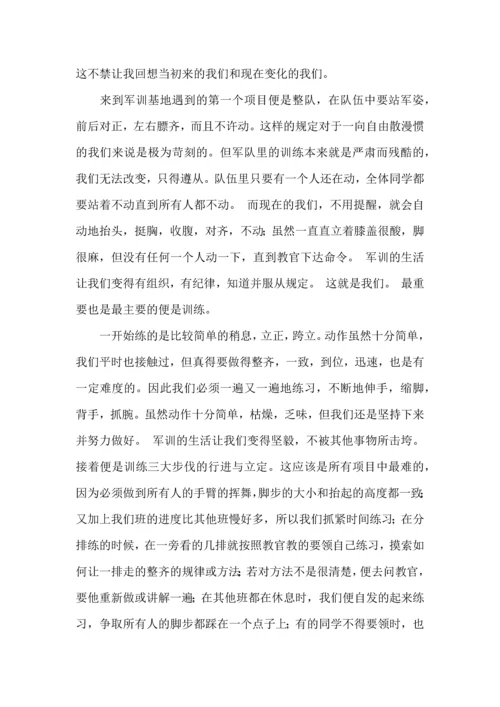 这不禁让我回想当初来的我们和现在变化的我们。

来到军训基地遇到的第一个项目便是整队，在队伍中要站军姿，前后对正，左右膘齐，而且不许动。这样的规定对于一向自由散漫惯的我们来说是极为苛刻的。但军队里的训练本来就是严肃而残酷的，我们无法改变，只得遵从。队伍里只要有一个人还在动，全体同学都要站着不动直到所有人都不动。 而现在的我们，不用提醒，就会自动地抬头，挺胸，收腹，对齐，不动；虽然一直直立着膝盖很酸，脚很麻，但没有任何一个人动一下，直到教官下达命令。 军训的生活让我们变得有组织，有纪律，知道并服从规定。 这就是我们。 最重要也是最主要的便是训练。

一开始练的是比较简单的稍息，立正，跨立。动作虽然十分简单，我们平时也接触过，但真得要做得整齐，一致，到位，迅速，也是有一定难度的。因此我们必须一遍又一遍地练习，不断地伸手，缩脚，背手，抓腕。虽然动作十分简单，枯燥，乏味，但我们还是坚持下来并努力做好。 军训的生活让我们变得坚毅，不被其他事物所击垮。接着便是训练三大步伐的行进与立定。这应该是所有项目中最难的，因为必须做到所有人的手臂的挥舞，脚步的大小和抬起的高度都一致；又加上我们班的进度比其他班慢好多，所以我们抓紧时间练习；在分排练的时候，在一旁看的几排就按照教官教的要领自己练习，摸索如何让一排走的整齐的规律或方法；若对方法不是很清楚，便去问教官，要他重新做或讲解一遍；在其他班都在休息时，我们便自发的起来练习，争取所有人的脚步都踩在一个点子上；有的同学不得要领时，也